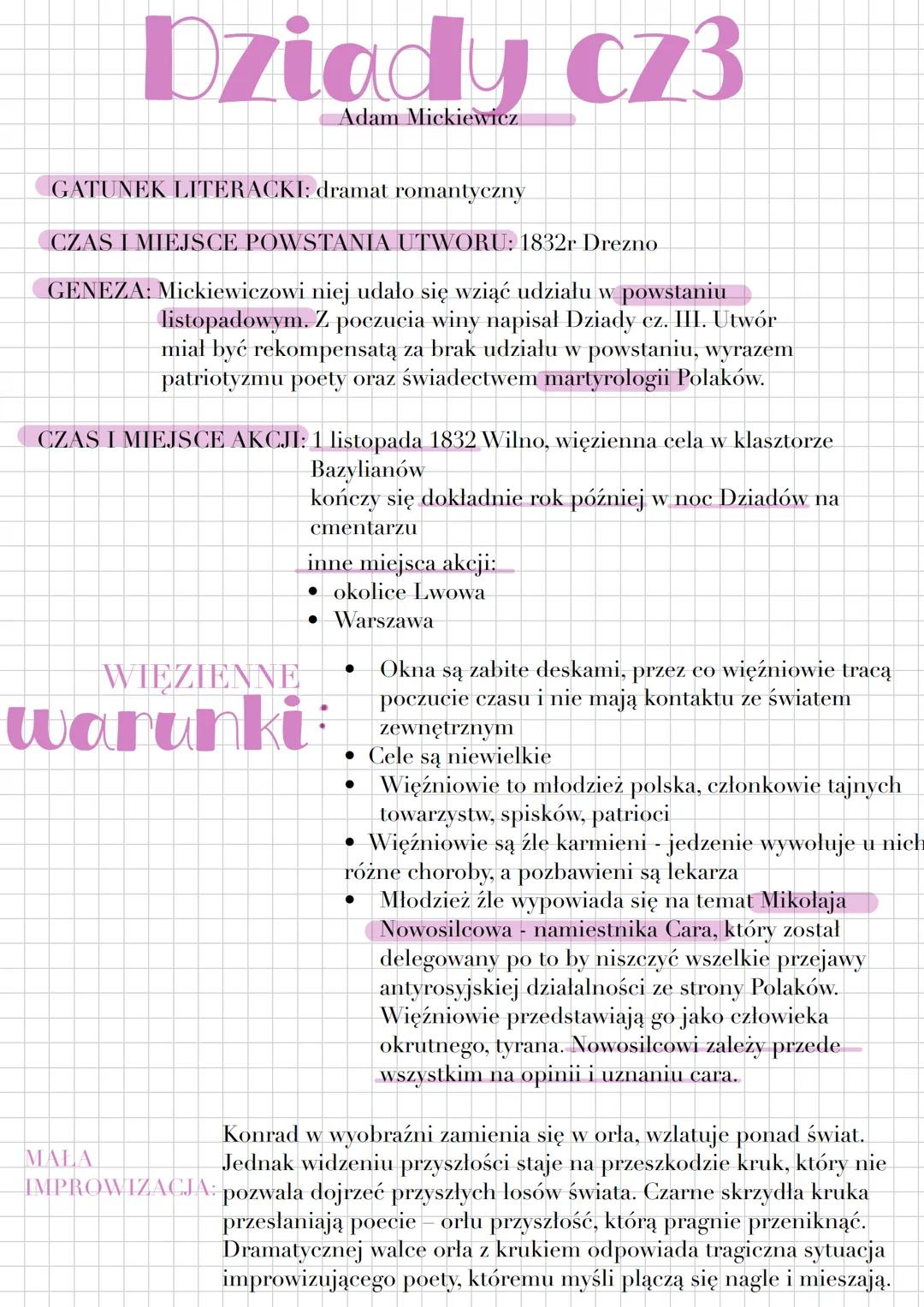 Dziady cz3
Adam Mickiewicz

GATUNEK LITERACKI: dramat romantyczny

CZAS I MIEJSCE POWSTANIA UTWORU: 1832r Drezno

GENEZA: Mickiewiczowi niej udało się wziąć udziału w powstaniu listopadowym. Z poczucia winy napisał Dziady cz. III. Utwór miał być rekompensatą za brak udziału w powstaniu, wyrazem patriotyzmu poety oraz świadectwem martyrologii Polaków.

CZAS I MIEJSCE AKCJI: 1 listopada 1832 Wilno, więzienna cela w klasztorze Bazylianów
kończy się dokładnie rok później w noc Dziadów na cmentarzu
inne miejsca akcji:
• okolice Lwowa
• Warszawa

WIĘZIENNE warunki:
• Okna są zabite deskami, przez co więźniowie tracą poczucie czasu i nie mają kontaktu ze światem zewnętrznym
• Cele są niewielkie
• Więźniowie to młodzież polska, członkowie tajnych towarzystw, spisków, patrioci
• Więźniowie są źle karmieni - jedzenie wywołuje u nich różne choroby, a pozbawieni są lekarza
• Młodzież źle wypowiada się na temat Mikołaja Nowosilcowa - namiestnika Cara, który został delegowany po to by niszczyć wszelkie przejawy antyrosyjskiej działalności ze strony Polaków. Więźniowie przedstawiają go jako człowieka okrutnego, tyrana. Nowosilcowi zależy przede wszystkim na opinii i uznaniu cara.

MAŁA IMPROWIZACJA: Konrad w wyobraźni zamienia się w orła, wzlatuje ponad świat. Jednak widzeniu przyszłości staje na przeszkodzie kruk, który nie pozwala dojrzeć przyszłych losów świata. Czarne skrzydła kruka przesłaniają poecie – orłu przyszłość, którą pragnie przeniknąć. Dramatycznej walce orła z krukiem odpowiada tragiczna sytuacja improwizującego poety, któremu myśli plączą się nagle i mieszają.